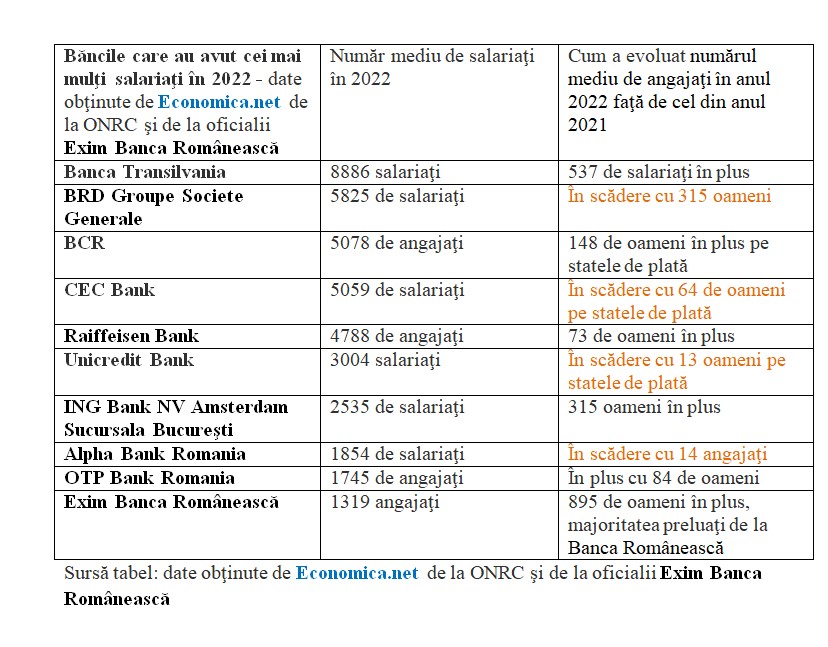 | Băncile care au avut cei mai mulţi salariaţi în 2022 - date obţinute de Economica.net de la ONRC şi de la oficialii Exim Banca Românească | Număr mediu de salariaţi în 2022 | Cum a evoluat numărul mediu de angajaţi în anul 2022 faţă de cel din anul 2021 |
|---|---|---|
| Banca Transilvania | 8886 salariaţi | 537 de salariaţi în plus |
| BRD Groupe Societe Generale | 5825 de salariaţi | În scădere cu 315 oameni |
| BCR | 5078 de angajaţi | 148 de oameni în plus pe statele de plată |
| CEC Bank | 5059 de salariaţi | În scădere cu 64 de oameni pe statele de plată |
| Raiffeisen Bank | 4788 de angajaţi | 73 de oameni în plus |
| Unicredit Bank | 3004 salariaţi | În scădere cu 13 oameni pe statele de plată |
| ING Bank NV Amsterdam Sucursala Bucureşti | 2535 de salariaţi | 315 oameni în plus |
| Alpha Bank Romania | 1854 de salariaţi | În scădere cu 14 angajaţi |
| OTP Bank Romania | 1745 de angajaţi | În plus cu 84 de oameni |
| Exim Banca Românească | 1319 angajaţi | 895 de oameni în plus, majoritatea preluaţi de la Banca Românească |

Sursă tabel: date obţinute de Economica.net de la ONRC şi de la oficialii Exim Banca Românească